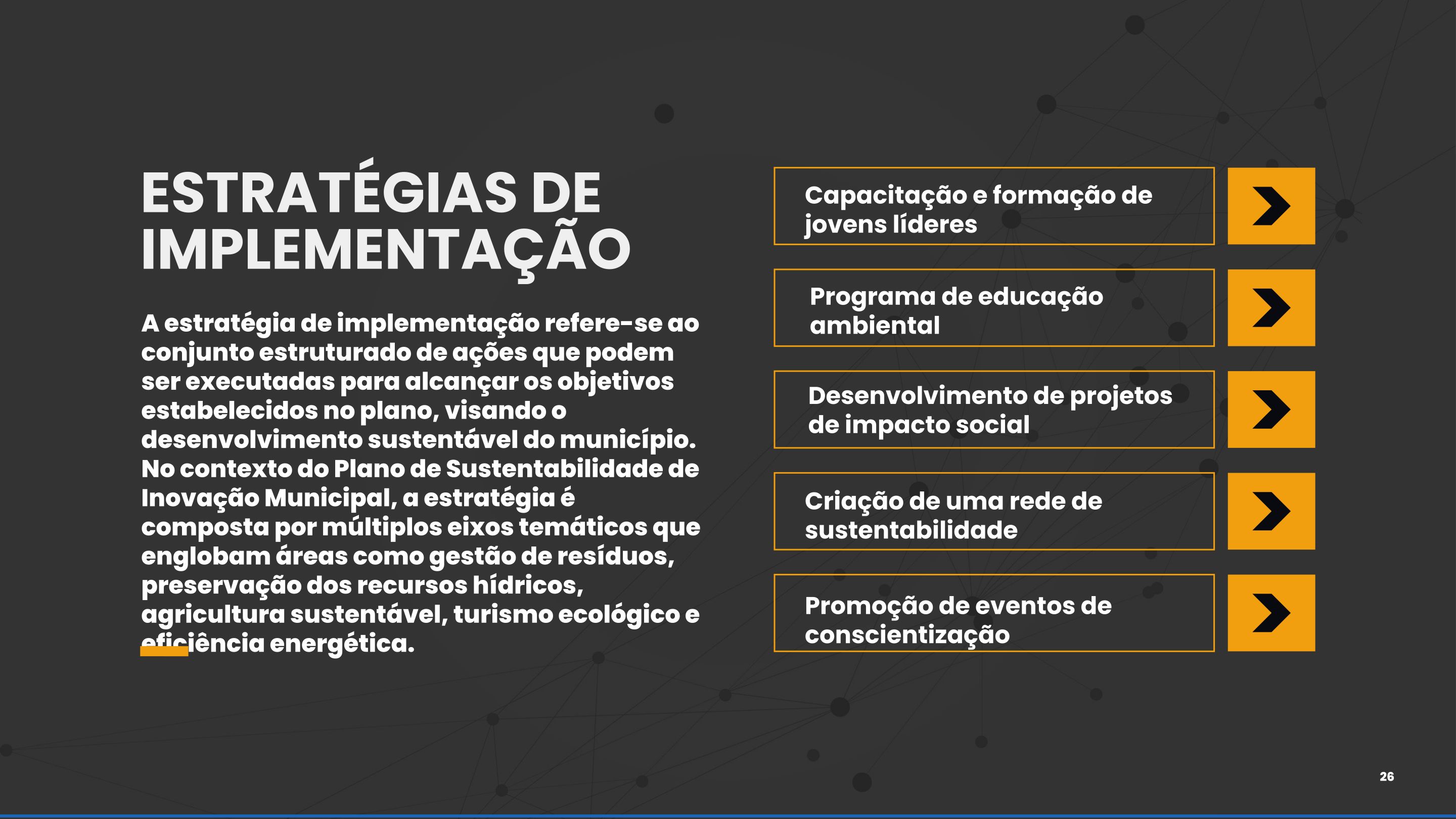 ESTRATÉGIAS DE IMPLEMENTAÇÃO

A estratégia de implementação refere-se ao conjunto estruturado de ações que podem ser executadas para alcançar os objetivos estabelecidos no plano, visando o desenvolvimento sustentável do município. No contexto do Plano de Sustentabilidade de Inovação Municipal, a estratégia é composta por múltiplos eixos temáticos que englobam áreas como gestão de resíduos, preservação dos recursos hídricos, agricultura sustentável, turismo ecológico e eficiência energética.

Capacitação e formação de jovens líderes

Programa de educação ambiental

Desenvolvimento de projetos de impacto social

Criação de uma rede de sustentabilidade

Promoção de eventos de conscientização

26